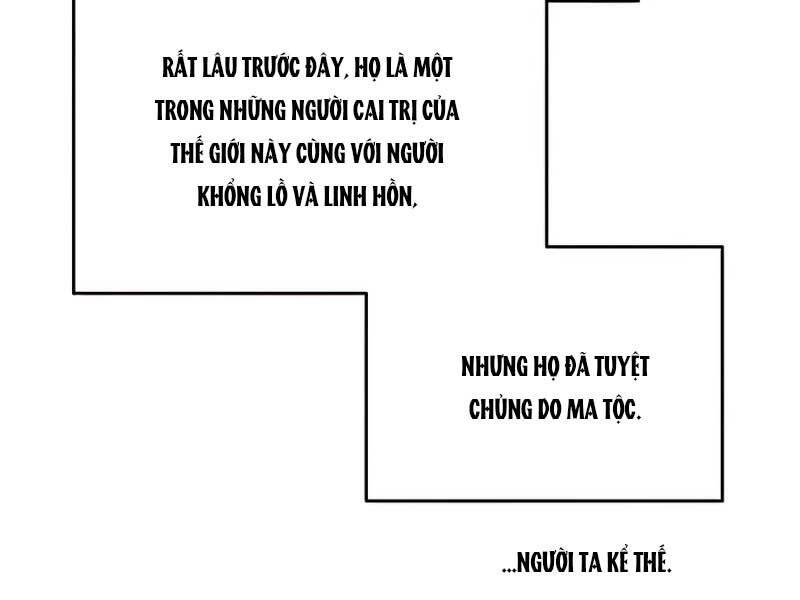 RẤT LÂU TRƯỚC ĐÂY, HỌ LÀ MỘT TRONG NHỮNG NGƯỜI CAI TRỊ CỦA THẾ GIỚI NÀY CÙNG VỚI NGƯỜI KHỔNG LỒ VÀ LINH HỒN,

NHƯNG HỌ ĐÃ TUYỆT CHỦNG DO MA TỘC.

...NGƯỜI TA KỂ THẾ.